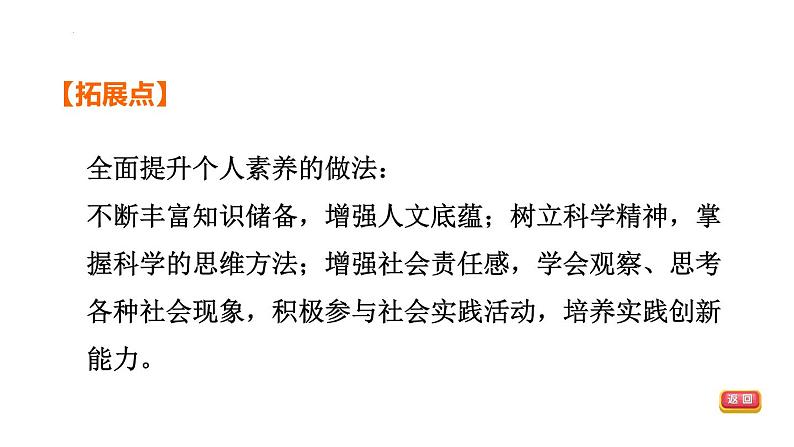 【拓展点】

全面提升个人素养的做法：
不断丰富知识储备，增强人文底蕴；树立科学精神，掌握科学的思维方法；增强社会责任感，学会观察、思考各种社会现象，积极参与社会实践活动，培养实践创新能力。

返回